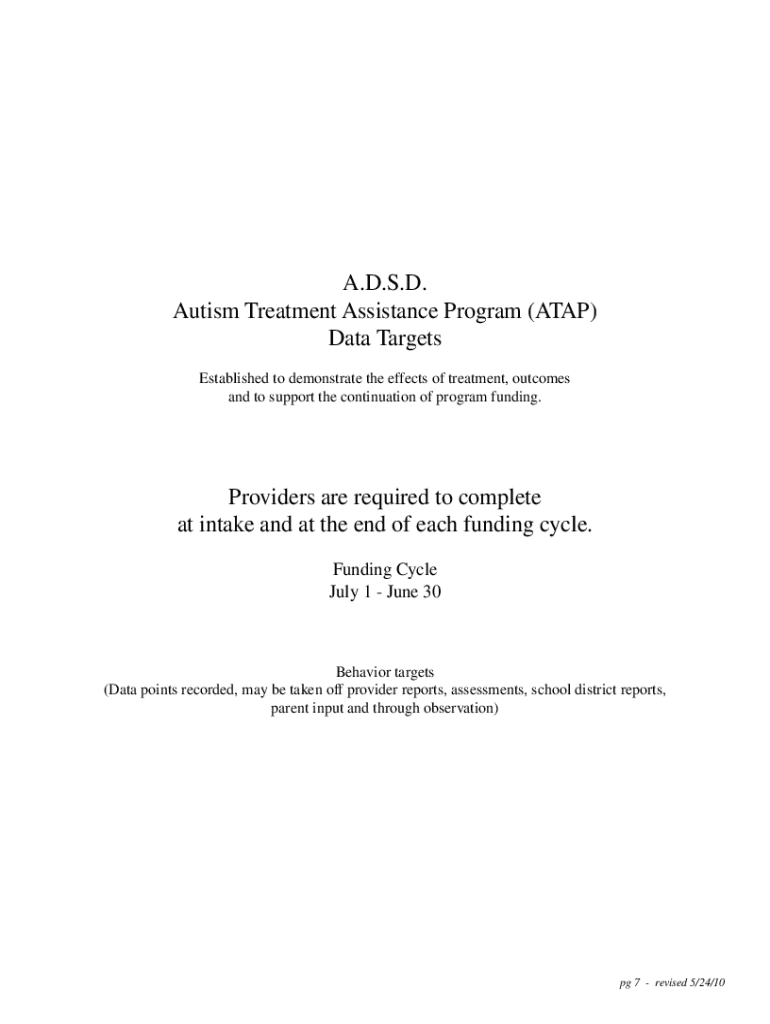 A.D.S.D.
Autism Treatment Assistance Program (ATAP)
Data Targets

Established to demonstrate the effects of treatment, outcomes and to support the continuation of program funding.

Providers are required to complete at intake and at the end of each funding cycle.

Funding Cycle
July 1 - June 30

Behavior targets
(Data points recorded, may be taken off provider reports, assessments, school district reports, parent input and through observation)

pg 7 - revised 5/24/10